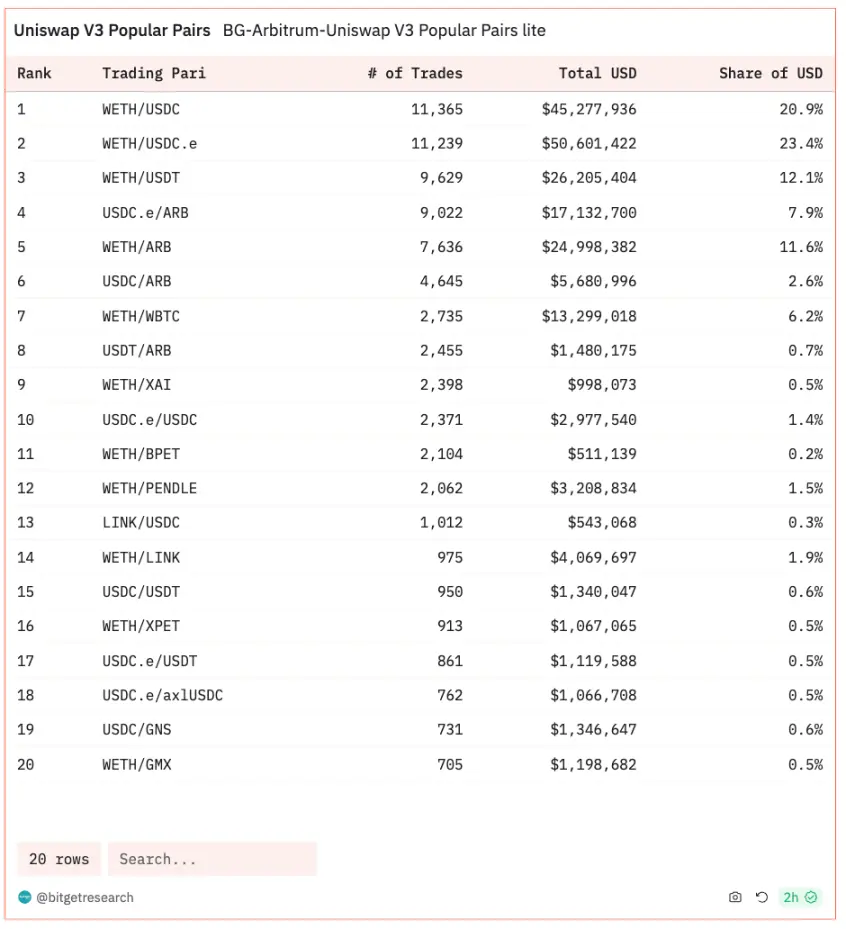 Uniswap V3 Popular Pairs BG-Arbitrum-Uniswap V3 Popular Pairs lite

| Rank | Trading Pari | # of Trades | Total USD | Share of USD |
|---|---|---|---|---|
| 1 | WETH/USDC | 11,365 | $45,277,936 | 20.9% |
| 2 | WETH/USDC.e | 11,239 | $50,601,422 | 23.4% |
| 3 | WETH/USDT | 9,629 | $26,205,404 | 12.1% |
| 4 | USDC.e/ARB | 9,022 | $17,132,700 | 7.9% |
| 5 | WETH/ARB | 7,636 | $24,998,382 | 11.6% |
| 6 | USDC/ARB | 4,645 | $5,680,996 | 2.6% |
| 7 | WETH/WBTC | 2,735 | $13,299,018 | 6.2% |
| 8 | USDT/ARB | 2,455 | $1,480,175 | 0.7% |
| 9 | WETH/XAI | 2,398 | $998,073 | 0.5% |
| 10 | USDC.e/USDC | 2,371 | $2,977,540 | 1.4% |
| 11 | WETH/BPET | 2,104 | $511,139 | 0.2% |
| 12 | WETH/PENDLE | 2,062 | $3,208,834 | 1.5% |
| 13 | LINK/USDC | 1,012 | $543,068 | 0.3% |
| 14 | WETH/LINK | 975 | $4,069,697 | 1.9% |
| 15 | USDC/USDT | 950 | $1,340,047 | 0.6% |
| 16 | WETH/XPET | 913 | $1,067,065 | 0.5% |
| 17 | USDC.e/USDT | 861 | $1,119,588 | 0.5% |
| 18 | USDC.e/axlUSDC | 762 | $1,066,708 | 0.5% |
| 19 | USDC/GNS | 731 | $1,346,647 | 0.6% |
| 20 | WETH/GMX | 705 | $1,198,682 | 0.5% |

20 rows Search...

@bitgetresearch 2h